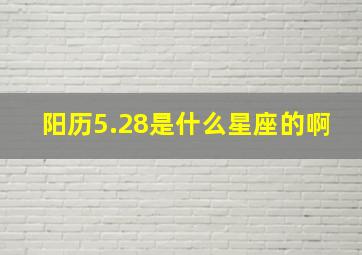 阳历5.28是什么星座的啊